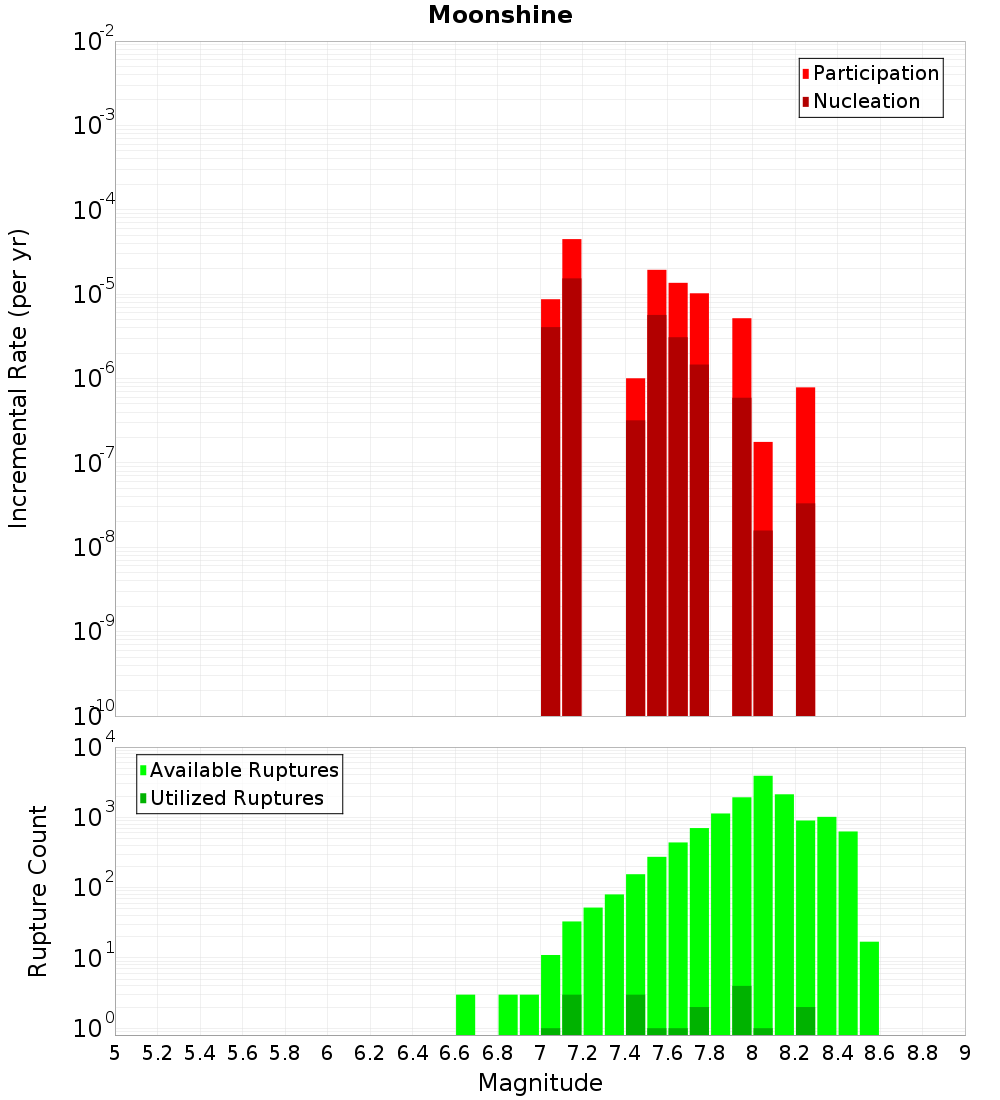 Moonshine

Participation
Nucleation

Incremental Rate (per yr)

$10^{-2}$
$10^{-3}$
$10^{-4}$
$10^{-5}$
$10^{-6}$
$10^{-7}$
$10^{-8}$
$10^{-9}$
$10^{-10}$

Available Ruptures
Utilized Ruptures

Rupture Count

$10^{4}$
$10^{3}$
$10^{2}$
$10^{1}$
$10^{0}$

5 5.2 5.4 5.6 5.8 6 6.2 6.4 6.6 6.8 7 7.2 7.4 7.6 7.8 8 8.2 8.4 8.6 8.8 9

Magnitude